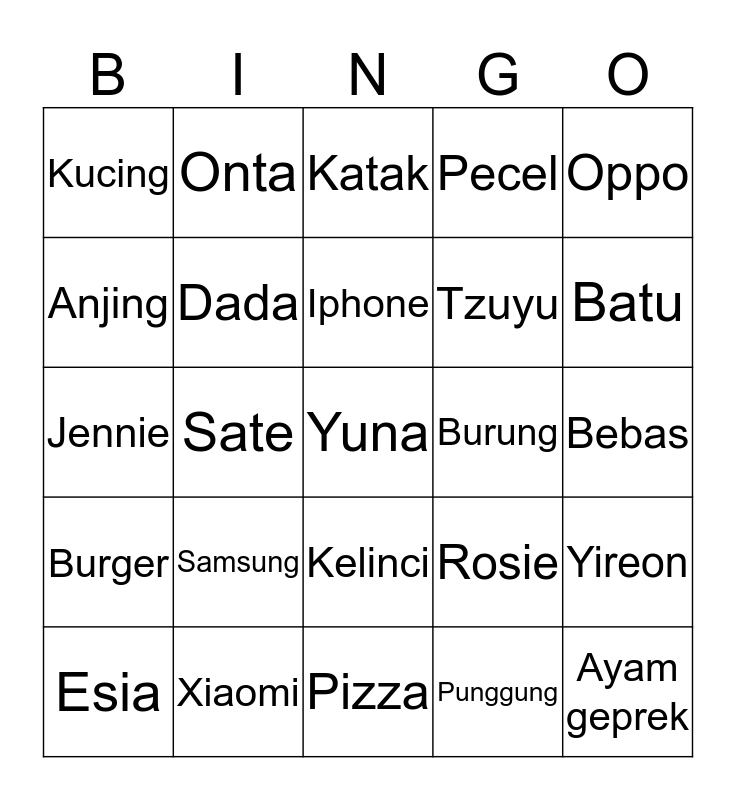 | B | I | N | G | O |
|---|---|---|---|---|
| Kucing | Onta | Katak | Pecel | Oppo |
| Anjing | Dada | Iphone | Tzuyu | Batu |
| Jennie | Sate | Yuna | Burung | Bebas |
| Burger | Samsung | Kelinci | Rosie | Yireon |
| Esia | Xiaomi | Pizza | Punggung | Ayam geprek |